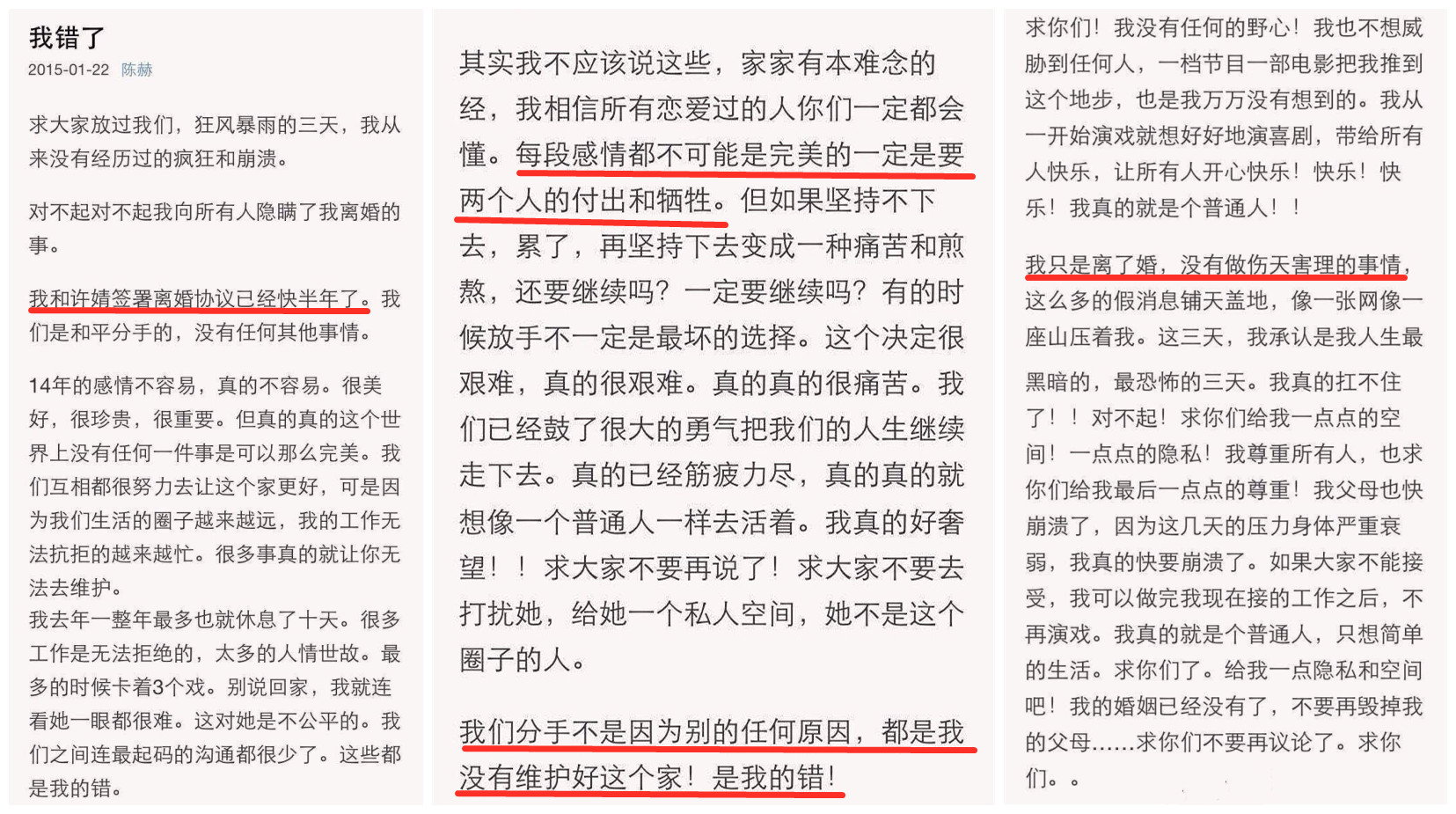 我错了

2015-01-22 陈赫

求大家放过我们，狂风暴雨的三天，我从来没有经历过的疯狂和崩溃。

对不起对不起我向所有人隐瞒了我离婚的事。

我和许婧签署离婚协议已经快半年了。我们是和平分手的，没有任何其他事情。

14年的感情不容易，真的不容易。很美好，很珍贵，很重要。但真的真的这个世界上没有任何一件事是可以那么完美。我们互相都很努力去让这个家更好，可是因为我们生活的圈子越来越远，我的工作无法抗拒的越来越忙。很多事真的就让你无法去维护。
我去年一整年最多也就休息了十天。很多工作是无法拒绝的，太多的人情世故。最多的时候卡着3个戏。别说回家，我就连看她一眼都很难。这对她是不公平的。我们之间连最起码的沟通都很少了。这些都是我的错。

其实我不应该说这些，家家有本难念的经，我相信所有恋爱过的人你们一定都会懂。每段感情都不可能是完美的一定是要两个人的付出和牺牲。但如果坚持不下去，累了，再坚持下去变成一种痛苦和煎熬，还要继续吗？一定要继续吗？有的时候放手不一定是最坏的选择。这个决定很艰难，真的很艰难。真的真的很痛苦。我们已经鼓了很大的勇气把我们的人生继续走下去。真的已经筋疲力尽，真的真的就想像一个普通人一样去活着。我真的好奢望！！求大家不要再说了！求大家不要去打扰她，给她一个私人空间，她不是这个圈子的人。

我们分手不是因为别的任何原因，都是我没有维护好这个家！是我的错！

求你们！我没有任何的野心！我也不想威胁到任何人，一档节目一部电影把我推到这个地步，也是我万万没有想到的。我从一开始演戏就想好好地演喜剧，带给所有人快乐，让所有人开心快乐！快乐！快乐！我真的就是个普通人！！

我只是离了婚，没有做伤天害理的事情，这么多的假消息铺天盖地，像一张网像一座山压着我。这三天，我承认是我人生最黑暗的，最恐怖的三天。我真的扛不住了！！对不起！求你们给我一点点的空间！一点点的隐私！我尊重所有人，也求你们给我最后一点点的尊重！我父母也快崩溃了，因为这几天的压力身体严重衰弱，我真的快要崩溃了。如果大家不能接受，我可以做完我现在接的工作之后，不再演戏。我真的就是个普通人，只想简单的生活。求你们了。给我一点隐私和空间吧！我的婚姻已经没有了，不要再毁掉我的父母……求你们不要再议论了。求你们。。